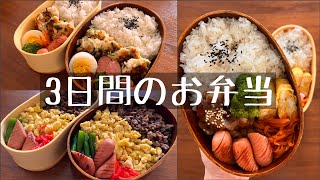 3日間のお弁当